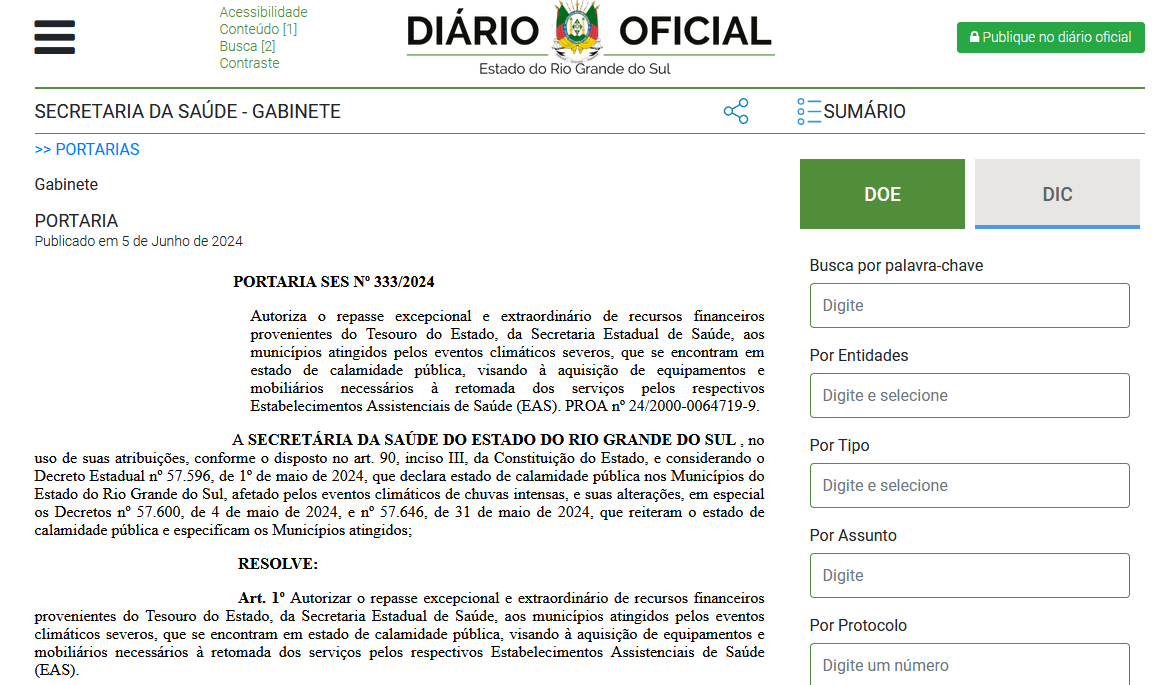 Acessibilidade
Conteúdo [1]
Busca [2]
Contraste

DIÁRIO OFICIAL
Estado do Rio Grande do Sul

Publique no diário oficial

SECRETARIA DA SAÚDE - GABINETE

SUMÁRIO

>> PORTARIAS

Gabinete

PORTARIA
Publicado em 5 de Junho de 2024

PORTARIA SES Nº 333/2024

Autoriza o repasse excepcional e extraordinário de recursos financeiros provenientes do Tesouro do Estado, da Secretaria Estadual de Saúde, aos municípios atingidos pelos eventos climáticos severos, que se encontram em estado de calamidade pública, visando à aquisição de equipamentos e mobiliários necessários à retomada dos serviços pelos respectivos Estabelecimentos Assistenciais de Saúde (EAS). PROA nº 24/2000-0064719-9.

A SECRETÁRIA DA SAÚDE DO ESTADO DO RIO GRANDE DO SUL , no uso de suas atribuições, conforme o disposto no art. 90, inciso III, da Constituição do Estado, e considerando o Decreto Estadual nº 57.596, de 1º de maio de 2024, que declara estado de calamidade pública nos Municípios do Estado do Rio Grande do Sul, afetado pelos eventos climáticos de chuvas intensas, e suas alterações, em especial os Decretos nº 57.600, de 4 de maio de 2024, e nº 57.646, de 31 de maio de 2024, que reiteram o estado de calamidade pública e especificam os Municípios atingidos;

RESOLVE:

Art. 1º Autorizar o repasse excepcional e extraordinário de recursos financeiros provenientes do Tesouro do Estado, da Secretaria Estadual de Saúde, aos municípios atingidos pelos eventos climáticos severos, que se encontram em estado de calamidade pública, visando à aquisição de equipamentos e mobiliários necessários à retomada dos serviços pelos respectivos Estabelecimentos Assistenciais de Saúde (EAS).

DOE
DIC

Busca por palavra-chave
Digite
Por Entidades
Digite e selecione
Por Tipo
Digite e selecione
Por Assunto
Digite
Por Protocolo
Digite um número